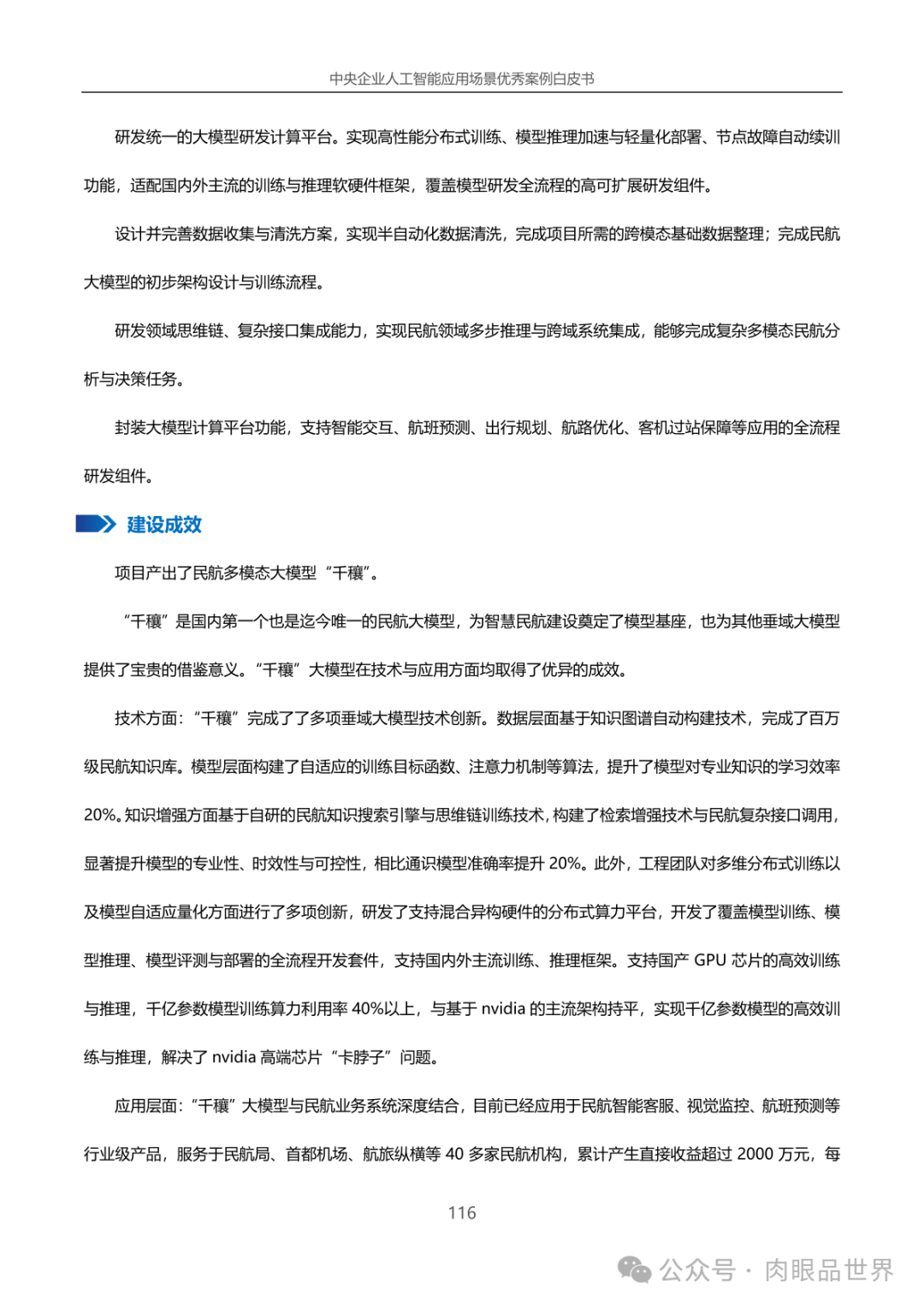 中央企业人工智能应用场景优秀案例白皮书

研发统一的大模型研发计算平台。实现高性能分布式训练、模型推理加速与轻量化部署、节点故障自动续训功能，适配国内外主流的训练与推理软硬件框架，覆盖模型研发全流程的高可扩展研发组件。

设计并完善数据收集与清洗方案，实现半自动化数据清洗，完成项目所需的跨模态基础数据整理；完成民航大模型的初步架构设计与训练流程。

研发领域思维链、复杂接口集成能力，实现民航领域多步推理与跨域系统集成，能够完成复杂多模态民航分析与决策任务。

封装大模型计算平台功能，支持智能交互、航班预测、出行规划、航路优化、客机过站保障等应用的全流程研发组件。

建设成效

项目产出了民航多模态大模型“千穰”。

“千穰”是国内第一个也是迄今唯一的民航大模型，为智慧民航建设奠定了模型基座，也为其他垂域大模型提供了宝贵的借鉴意义。“千穰”大模型在技术与应用方面均取得了优异的成效。

技术方面：“千穰”完成了了多项垂域大模型技术创新。数据层面基于知识图谱自动构建技术，完成了百万级民航知识库。模型层面构建了自适应的训练目标函数、注意力机制等算法，提升了模型对专业知识的学习效率20%。知识增强方面基于自研的民航知识搜索引擎与思维链训练技术，构建了检索增强技术与民航复杂接口调用，显著提升模型的专业性、时效性与可控性，相比通识模型准确率提升 20%。此外，工程团队对多维分布式训练以及模型自适应量化方面进行了多项创新，研发了支持混合异构硬件的分布式算力平台，开发了覆盖模型训练、模型推理、模型评测与部署的全流程开发套件，支持国内外主流训练、推理框架。支持国产 GPU 芯片的高效训练与推理，千亿参数模型训练算力利用率 40%以上，与基于 nvidia 的主流架构持平，实现千亿参数模型的高效训练与推理，解决了 nvidia 高端芯片“卡脖子”问题。

应用层面：“千穰”大模型与民航业务系统深度结合，目前已经应用于民航智能客服、视觉监控、航班预测等行业级产品，服务于民航局、首都机场、航旅纵横等 40 多家民航机构，累计产生直接收益超过 2000 万元，每

116

公众号 · 肉眼品世界